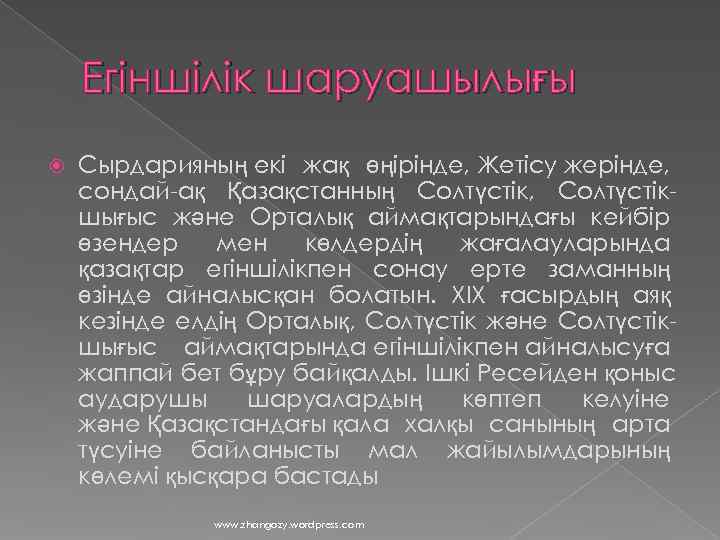 Егіншілік шаруашылығы

Сырдарияның екі жақ өңірінде, Жетісу жерінде, сондай-ақ Қазақстанның Солтүстік, Солтүстік-шығыс және Орталық аймақтарындағы кейбір өзендер мен көлдердің жағалауларында қазақтар егіншілікпен сонау ерте заманның өзінде айналысқан болатын. XIX ғасырдың аяқ кезінде елдің Орталық, Солтүстік және Солтүстік-шығыс аймақтарында егіншілікпен айналысуға жаппай бет бұру байқалды. Ішкі Ресейден қоныс аударушы шаруалардың көптеп келуіне және Қазақстандағы қала халқы санының арта түсуіне байланысты мал жайылымдарының көлемі қысқара бастады

www.zhangozy.wordpress.com